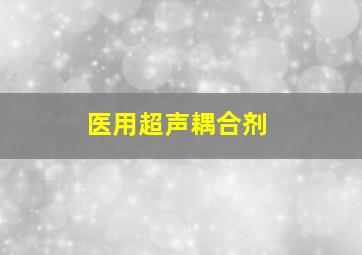 医用超声耦合剂